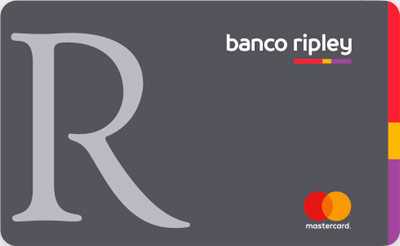 R

banco ripley

mastercard.